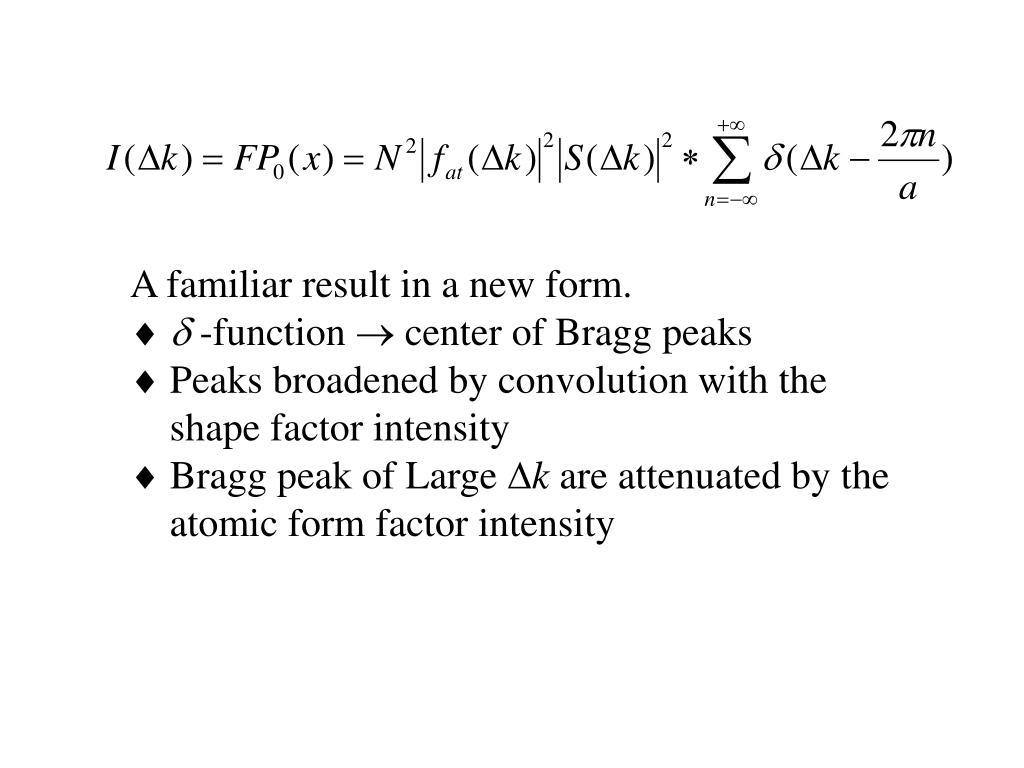 $I(\Delta k) = FP_0(x) = N^2 \left| f_{at}(\Delta k) \right|^2 \left| S(\Delta k) \right|^2 * \sum_{n=-\infty}^{+\infty} \delta(\Delta k - \frac{2\pi n}{a})$

A familiar result in a new form.
♦ $\delta$ -function $\rightarrow$ center of Bragg peaks
♦ Peaks broadened by convolution with the shape factor intensity
♦ Bragg peak of Large $\Delta k$ are attenuated by the atomic form factor intensity